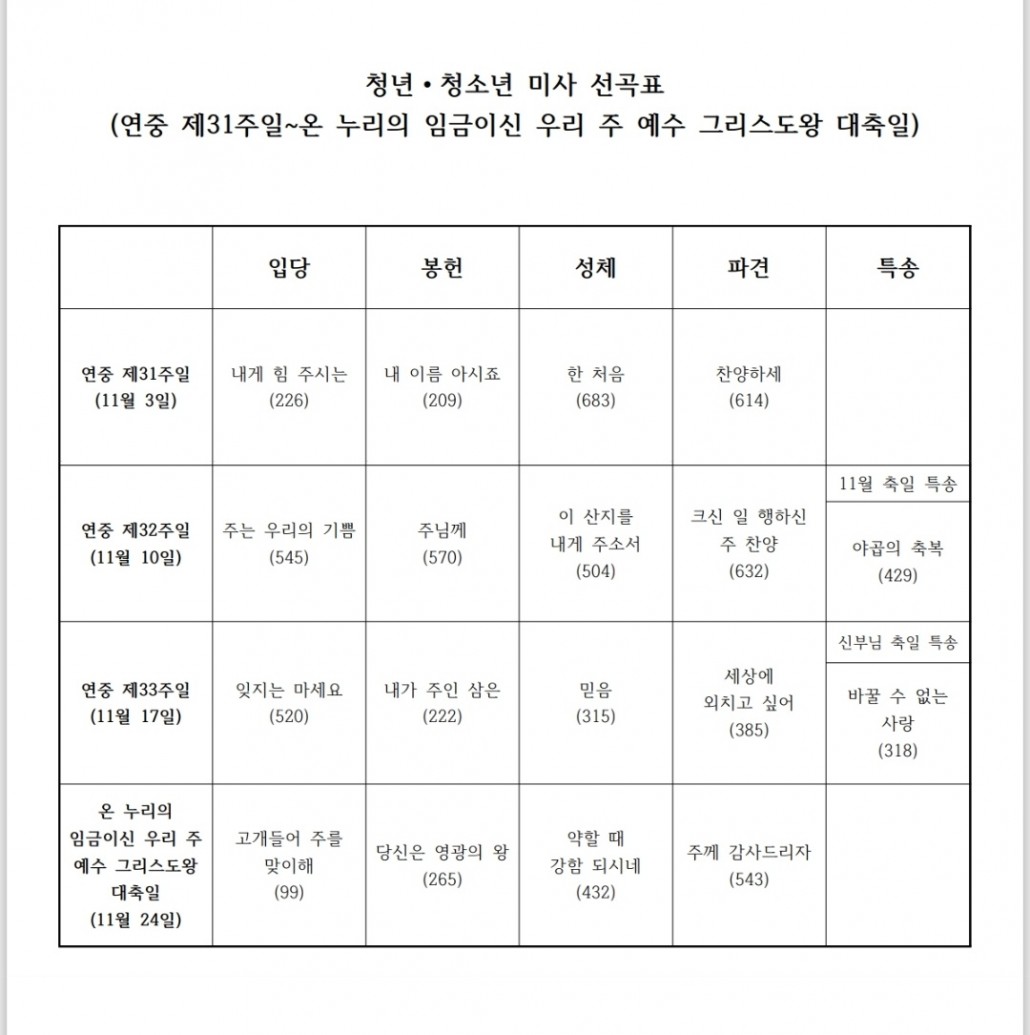 청년•청소년 미사 선곡표
(연중 제31주일~온 누리의 임금이신 우리 주 예수 그리스도왕 대축일)

| | 입당 | 봉헌 | 성체 | 파견 | 특송 |
|---|---|---|---|---|---|
| 연중 제31주일 (11월 3일) | 내게 힘 주시는 (226) | 내 이름 아시죠 (209) | 한 처음 (683) | 찬양하세 (614) | |
| 연중 제32주일 (11월 10일) | 주는 우리의 기쁨 (545) | 주님께 (570) | 이 산지를 내게 주소서 (504) | 크신 일 행하신 주 찬양 (632) | 11월 축일 특송 야곱의 축복 (429) |
| 연중 제33주일 (11월 17일) | 잊지는 마세요 (520) | 내가 주인 삼은 (222) | 믿음 (315) | 세상에 외치고 싶어 (385) | 신부님 축일 특송 바꿀 수 없는 사랑 (318) |
| 온 누리의 임금이신 우리 주 예수 그리스도왕 대축일 (11월 24일) | 고개들어 주를 맞이해 (99) | 당신은 영광의 왕 (265) | 약할 때 강함 되시네 (432) | 주께 감사드리자 (543) | |